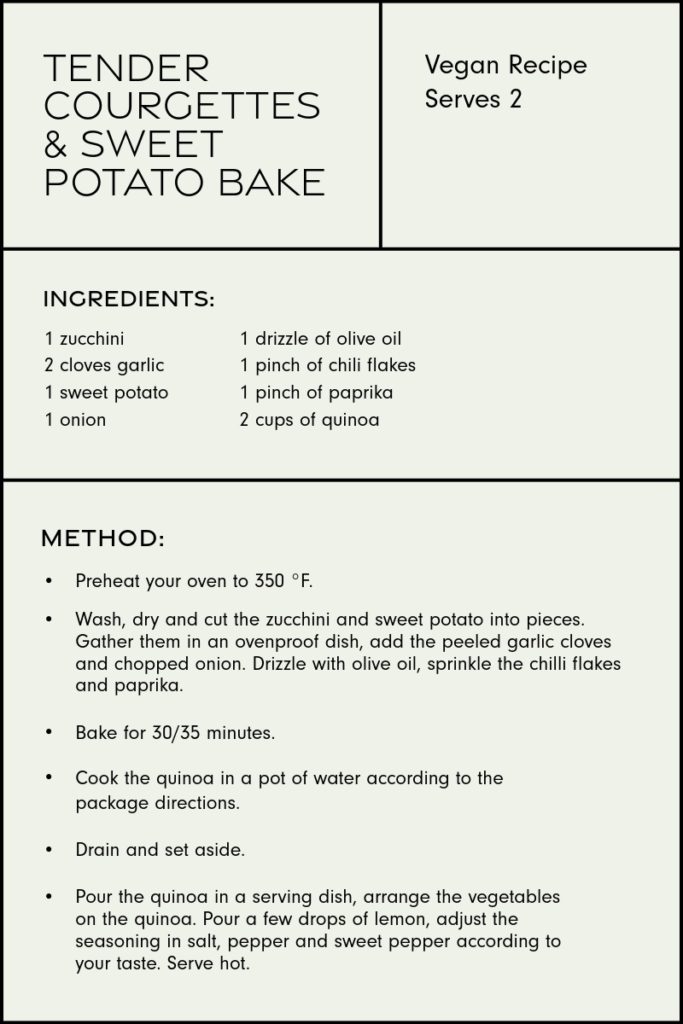 TENDER COURGETTES & SWEET POTATO BAKE

Vegan Recipe
Serves 2

INGREDIENTS:

1 zucchini
2 cloves garlic
1 sweet potato
1 onion

1 drizzle of olive oil
1 pinch of chili flakes
1 pinch of paprika
2 cups of quinoa

METHOD:

• Preheat your oven to 350 °F.

• Wash, dry and cut the zucchini and sweet potato into pieces. Gather them in an ovenproof dish, add the peeled garlic cloves and chopped onion. Drizzle with olive oil, sprinkle the chilli flakes and paprika.

• Bake for 30/35 minutes.

• Cook the quinoa in a pot of water according to the package directions.

• Drain and set aside.

• Pour the quinoa in a serving dish, arrange the vegetables on the quinoa. Pour a few drops of lemon, adjust the seasoning in salt, pepper and sweet pepper according to your taste. Serve hot.